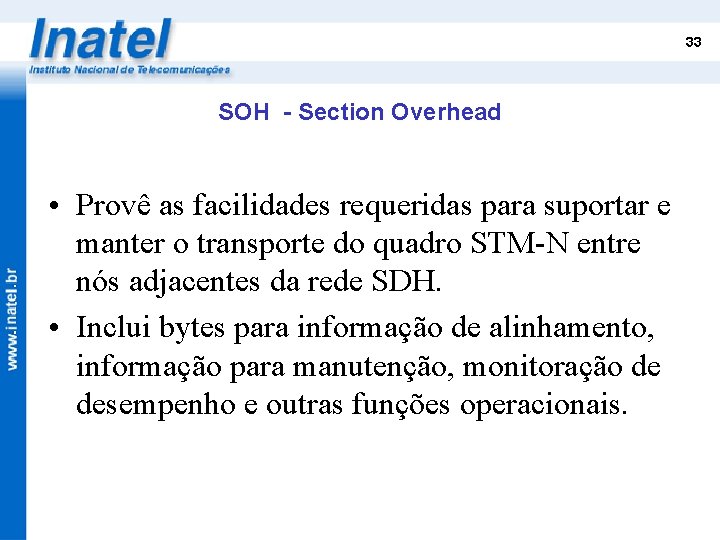 Inatel
Instituto Nacional de Telecomunicações

33

www.inatel.br

SOH - Section Overhead

• Provê as facilidades requeridas para suportar e manter o transporte do quadro STM-N entre nós adjacentes da rede SDH.

• Inclui bytes para informação de alinhamento, informação para manutenção, monitoração de desempenho e outras funções operacionais.